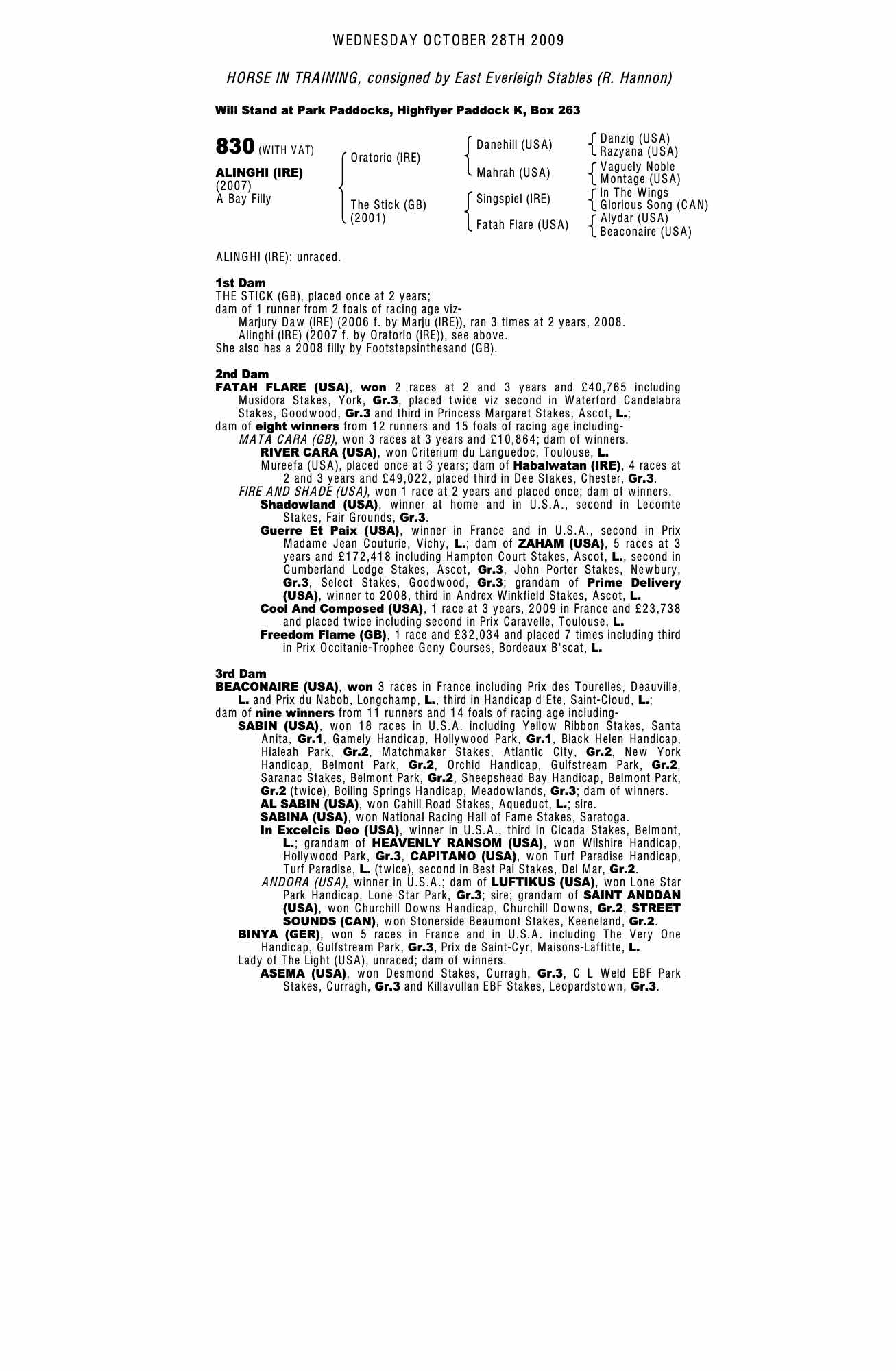 WEDNESDAY OCTOBER 28TH 2009

HORSE IN TRAINING, consigned by East Everleigh Stables (R. Hannon)

Will Stand at Park Paddocks, Highflyer Paddock K, Box 263

830 (WITH VAT)

ALINGHI (IRE)
(2007)
A Bay Filly

Oratorio (IRE)

The Stick (GB)
(2001)

Danehill (USA)

Mahrah (USA)

Singspiel (IRE)

Fatah Flare (USA)

Danzig (USA)
Razyana (USA)
Vaguely Noble
Montage (USA)
In The Wings
Glorious Song (CAN)
Alydar (USA)
Beaconaire (USA)

ALINGHI (IRE): unraced.

1st Dam
THE STICK (GB), placed once at 2 years;
dam of 1 runner from 2 foals of racing age viz-
Marjury Daw (IRE) (2006 f. by Marju (IRE)), ran 3 times at 2 years, 2008.
Alinghi (IRE) (2007 f. by Oratorio (IRE)), see above.
She also has a 2008 filly by Footstepsinthesand (GB).

2nd Dam
FATAH FLARE (USA), won 2 races at 2 and 3 years and £40,765 including Musidora Stakes, York, Gr.3, placed twice viz second in Waterford Candelabra Stakes, Goodwood, Gr.3 and third in Princess Margaret Stakes, Ascot, L.;
dam of eight winners from 12 runners and 15 foals of racing age including-
MATA CARA (GB), won 3 races at 3 years and £10,864; dam of winners.
RIVER CARA (USA), won Criterium du Languedoc, Toulouse, L.
Mureefa (USA), placed once at 3 years; dam of Habalwatan (IRE), 4 races at 2 and 3 years and £49,022, placed third in Dee Stakes, Chester, Gr.3.
FIRE AND SHADE (USA), won 1 race at 2 years and placed once; dam of winners.
Shadowland (USA), winner at home and in U.S.A., second in Lecomte Stakes, Fair Grounds, Gr.3.
Guerre Et Paix (USA), winner in France and in U.S.A., second in Prix Madame Jean Couturie, Vichy, L.; dam of ZAHAM (USA), 5 races at 3 years and £172,418 including Hampton Court Stakes, Ascot, L., second in Cumberland Lodge Stakes, Ascot, Gr.3, John Porter Stakes, Newbury, Gr.3, Select Stakes, Goodwood, Gr.3; grandam of Prime Delivery (USA), winner to 2008, third in Andrex Winkfield Stakes, Ascot, L.
Cool And Composed (USA), 1 race at 3 years, 2009 in France and £23,738 and placed twice including second in Prix Caravelle, Toulouse, L.
Freedom Flame (GB), 1 race and £32,034 and placed 7 times including third in Prix Occitanie-Trophee Geny Courses, Bordeaux B'scat, L.

3rd Dam
BEACONAIRE (USA), won 3 races in France including Prix des Tourelles, Deauville, L. and Prix du Nabob, Longchamp, L., third in Handicap d'Ete, Saint-Cloud, L.;
dam of nine winners from 11 runners and 14 foals of racing age including-
SABIN (USA), won 18 races in U.S.A. including Yellow Ribbon Stakes, Santa Anita, Gr.1, Gamely Handicap, Hollywood Park, Gr.1, Black Helen Handicap, Hialeah Park, Gr.2, Matchmaker Stakes, Atlantic City, Gr.2, New York Handicap, Belmont Park, Gr.2, Orchid Handicap, Gulfstream Park, Gr.2, Saranac Stakes, Belmont Park, Gr.2, Sheepshead Bay Handicap, Belmont Park, Gr.2 (twice), Boiling Springs Handicap, Meadowlands, Gr.3; dam of winners.
AL SABIN (USA), won Cahill Road Stakes, Aqueduct, L.; sire.
SABINA (USA), won National Racing Hall of Fame Stakes, Saratoga.
In Excelcis Deo (USA), winner in U.S.A., third in Cicada Stakes, Belmont, L.; grandam of HEAVENLY RANSOM (USA), won Wilshire Handicap, Hollywood Park, Gr.3, CAPITANO (USA), won Turf Paradise Handicap, Turf Paradise, L. (twice), second in Best Pal Stakes, Del Mar, Gr.2.
ANDORA (USA), winner in U.S.A.; dam of LUFTIKUS (USA), won Lone Star Park Handicap, Lone Star Park, Gr.3; sire; grandam of SAINT ANDDAN (USA), won Churchill Downs Handicap, Churchill Downs, Gr.2, STREET SOUNDS (CAN), won Stonerside Beaumont Stakes, Keeneland, Gr.2.
BINYA (GER), won 5 races in France and in U.S.A. including The Very One Handicap, Gulfstream Park, Gr.3, Prix de Saint-Cyr, Maisons-Laffitte, L.
Lady of The Light (USA), unraced; dam of winners.
ASEMA (USA), won Desmond Stakes, Curragh, Gr.3, C L Weld EBF Park Stakes, Curragh, Gr.3 and Killavullan EBF Stakes, Leopardstown, Gr.3.